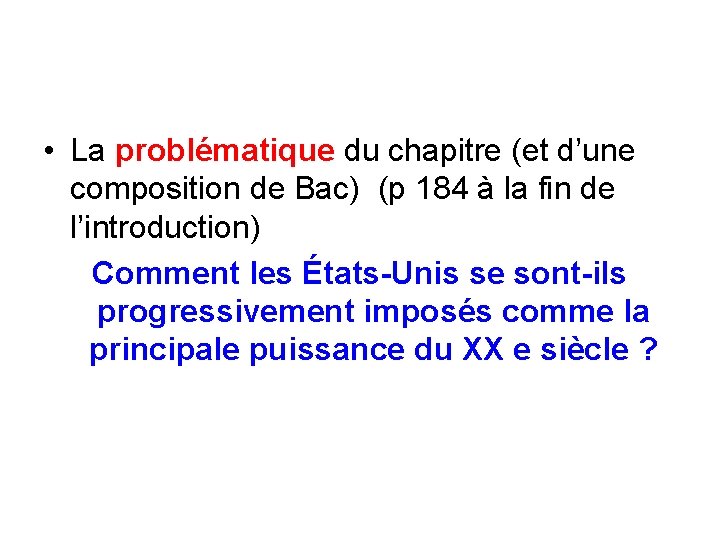 • La problématique du chapitre (et d'une composition de Bac) (p 184 à la fin de l'introduction)

Comment les États-Unis se sont-ils progressivement imposés comme la principale puissance du XX e siècle ?